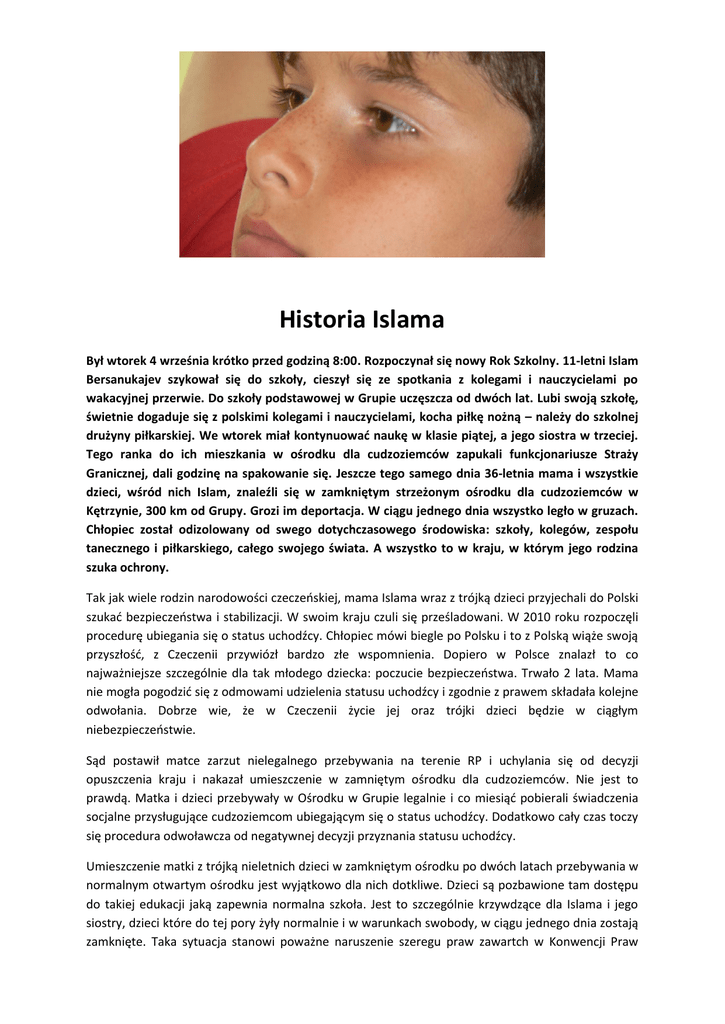 Historia Islama

Był wtorek 4 września krótko przed godziną 8:00. Rozpoczynał się nowy Rok Szkolny. 11-letni Islam Bersanukajev szykował się do szkoły, cieszył się ze spotkania z kolegami i nauczycielami po wakacyjnej przerwie. Do szkoły podstawowej w Grupie uczęszcza od dwóch lat. Lubi swoją szkołę, świetnie dogaduje się z polskimi kolegami i nauczycielami, kocha piłkę nożną – należy do szkolnej drużyny piłkarskiej. We wtorek miał kontynuować naukę w klasie piątej, a jego siostra w trzeciej. Tego ranka do ich mieszkania w ośrodku dla cudzoziemców zapukali funkcjonariusze Straży Granicznej, dali godzinę na spakowanie się. Jeszcze tego samego dnia 36-letnia mama i wszystkie dzieci, wśród nich Islam, znaleźli się w zamkniętym strzeżonym ośrodku dla cudzoziemców w Kętrzynie, 300 km od Grupy. Grozi im deportacja. W ciągu jednego dnia wszystko legło w gruzach. Chłopiec został odizolowany od swego dotychczasowego środowiska: szkoły, kolegów, zespołu tanecznego i piłkarskiego, całego swojego świata. A wszystko to w kraju, w którym jego rodzina szuka ochrony.

Tak jak wiele rodzin narodowości czeczeńskiej, mama Islama wraz z trójką dzieci przyjechali do Polski szukać bezpieczeństwa i stabilizacji. W swoim kraju czuli się prześladowani. W 2010 roku rozpoczęli procedurę ubiegania się o status uchodźcy. Chłopiec mówi biegle po Polsku i to z Polską wiąże swoją przyszłość, z Czeczenii przywiózł bardzo złe wspomnienia. Dopiero w Polsce znalazł to co najważniejsze szczególnie dla tak młodego dziecka: poczucie bezpieczeństwa. Trwało 2 lata. Mama nie mogła pogodzić się z odmowami udzielenia statusu uchodźcy i zgodnie z prawem składała kolejne odwołania. Dobrze wie, że w Czeczenii życie jej oraz trójki dzieci będzie w ciągłym niebezpieczeństwie.

Sąd postawił matce zarzut nielegalnego przebywania na terenie RP i uchylania się od decyzji opuszczenia kraju i nakazał umieszczenie w zamniętym ośrodku dla cudzoziemców. Nie jest to prawdą. Matka i dzieci przebywały w Ośrodku w Grupie legalnie i co miesiąć pobierali świadczenia socjalne przysługujące cudzoziemcom ubiegającym się o status uchodźcy. Dodatkowo cały czas toczy się procedura odwoławcza od negatywnej decyzji przyznania statusu uchodźcy.

Umieszczenie matki z trójką nieletnich dzieci w zamkniętym ośrodku po dwóch latach przebywania w normalnym otwartym ośrodku jest wyjątkowo dla nich dotkliwe. Dzieci są pozbawione tam dostępu do takiej edukacji jaką zapewnia normalna szkoła. Jest to szczególnie krzywdzące dla Islama i jego siostry, dzieci które do tej pory żyły normalnie i w warunkach swobody, w ciągu jednego dnia zostają zamknięte. Taka sytuacja stanowi poważne naruszenie szeregu praw zawartch w Konwencji Praw